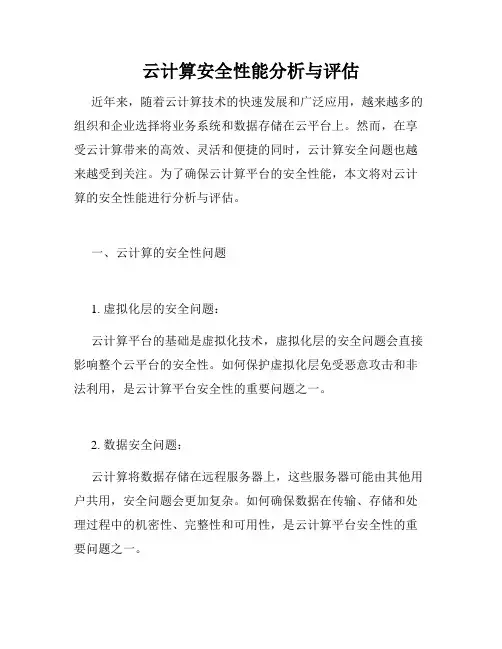 云计算安全性能分析与评估

近年来，随着云计算技术的快速发展和广泛应用，越来越多的组织和企业选择将业务系统和数据存储在云平台上。然而，在享受云计算带来的高效、灵活和便捷的同时，云计算安全问题也越来越受到关注。为了确保云计算平台的安全性能，本文将对云计算的安全性能进行分析与评估。

一、云计算的安全性问题

1. 虚拟化层的安全问题：

云计算平台的基础是虚拟化技术，虚拟化层的安全问题会直接影响整个云平台的安全性。如何保护虚拟化层免受恶意攻击和非法利用，是云计算平台安全性的重要问题之一。

2. 数据安全问题：

云计算将数据存储在远程服务器上，这些服务器可能由其他用户共用，安全问题会更加复杂。如何确保数据在传输、存储和处理过程中的机密性、完整性和可用性，是云计算平台安全性的重要问题之一。